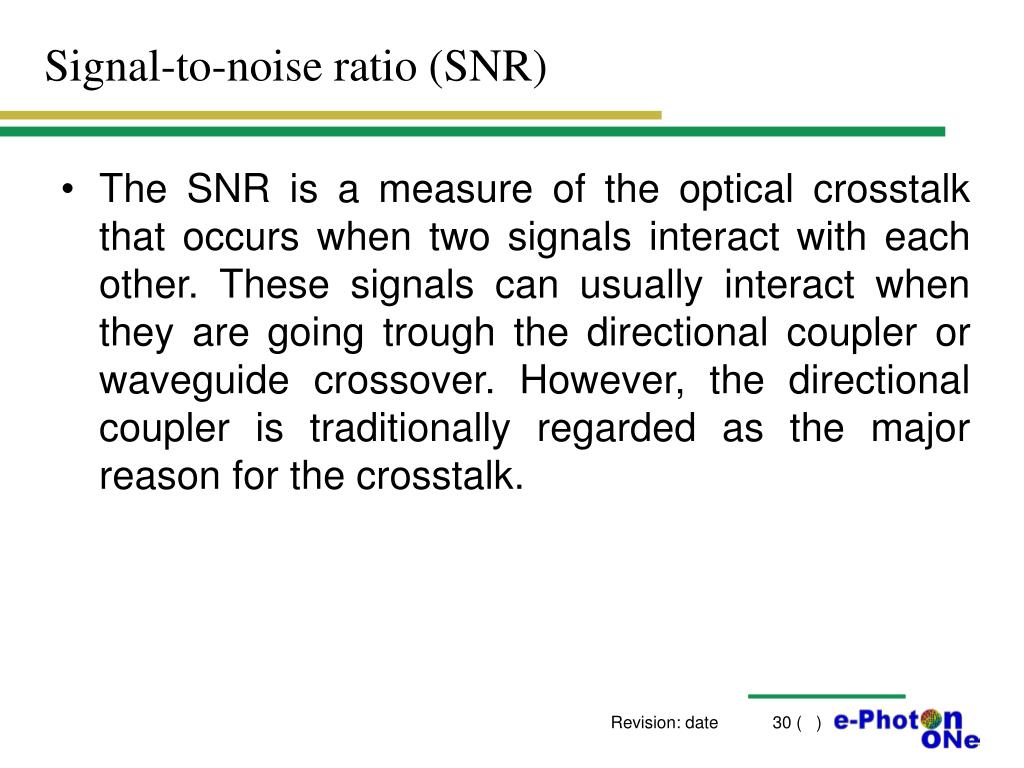 Signal-to-noise ratio (SNR)

• The SNR is a measure of the optical crosstalk that occurs when two signals interact with each other. These signals can usually interact when they are going trough the directional coupler or waveguide crossover. However, the directional coupler is traditionally regarded as the major reason for the crosstalk.

Revision: date 30 ( ) e-Photon ONe